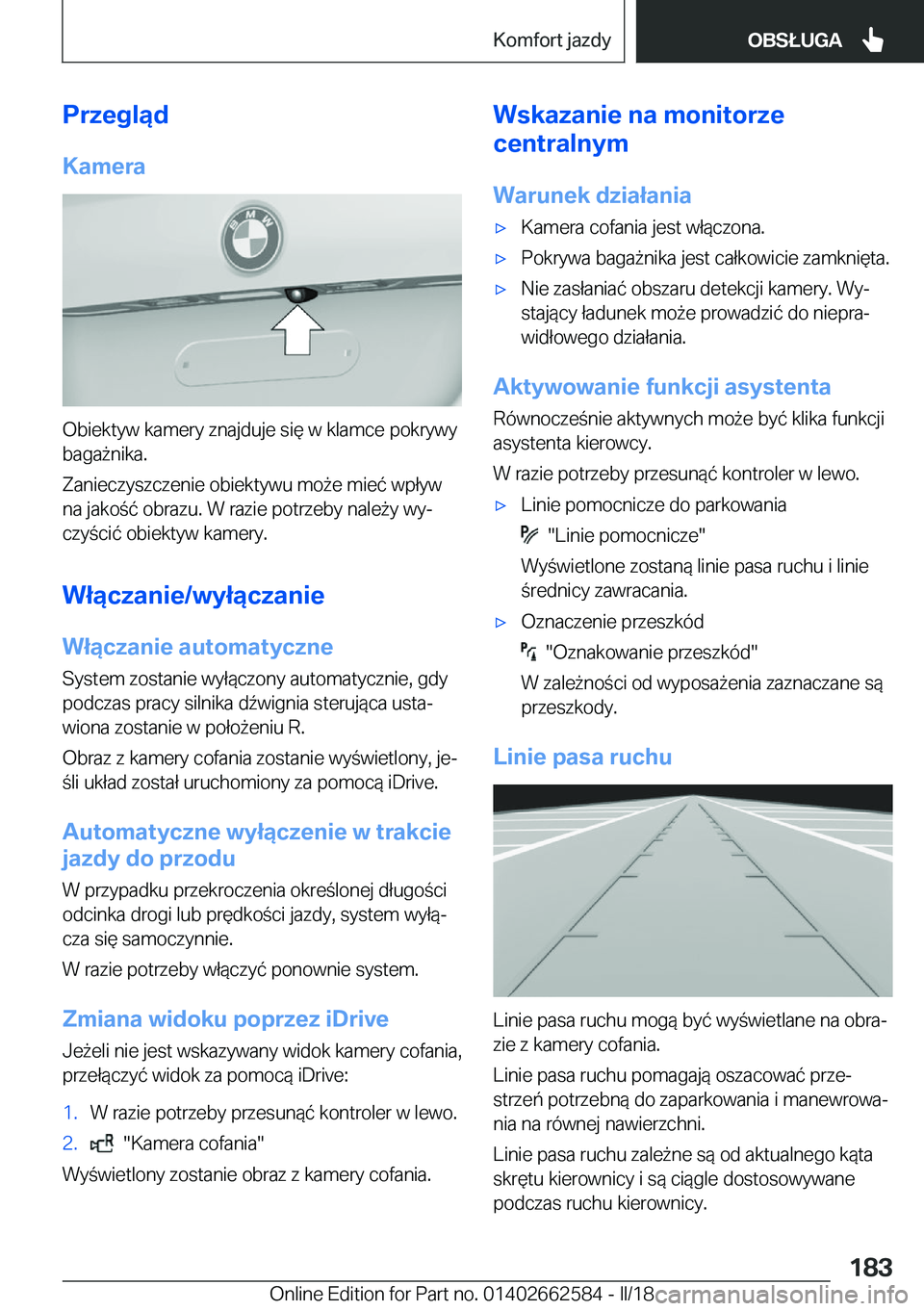 Komfort jazdy OBSŁUGA

Przegląd

Kamera

Obiektyw kamery znajduje się w klamce pokrywy bagażnika.

Zanieczyszczenie obiektywu może mieć wpływ na jakość obrazu. W razie potrzeby należy wyczyścić obiektyw kamery.

Włączanie/wyłączanie

Włączanie automatyczne

System zostanie wyłączony automatycznie, gdy podczas pracy silnika dźwignia sterująca ustawiona zostanie w położeniu R.

Obraz z kamery cofania zostanie wyświetlony, jeśli układ został uruchomiony za pomocą iDrive.

Automatyczne wyłączenie w trakcie jazdy do przodu

W przypadku przekroczenia określonej długości odcinka drogi lub prędkości jazdy, system wyłącza się samoczynnie.

W razie potrzeby włączyć ponownie system.

Zmiana widoku poprzez iDrive

Jeżeli nie jest wskazywany widok kamery cofania, przełączyć widok za pomocą iDrive:

1. W razie potrzeby przesunąć kontroler w lewo.
2. "Kamera cofania"

Wyświetlony zostanie obraz z kamery cofania.

Wskazanie na monitorze centralnym

Warunek działania

▷ Kamera cofania jest włączona.
▷ Pokrywa bagażnika jest całkowicie zamknięta.
▷ Nie zasłaniać obszaru detekcji kamery. Wystający ładunek może prowadzić do nieprawidłowego działania.

Aktywowanie funkcji asystenta

Równocześnie aktywnych może być klika funkcji asystenta kierowcy.

W razie potrzeby przesunąć kontroler w lewo.

▷ Linie pomocnicze do parkowania
"Linie pomocnicze"
Wyświetlone zostaną linie pasa ruchu i linie średnicy zawracania.
▷ Oznaczenie przeszkód
"Oznakowanie przeszkód"
W zależności od wyposażenia zaznaczane są przeszkody.

Linie pasa ruchu

Linie pasa ruchu mogą być wyświetlane na obrazie z kamery cofania.

Linie pasa ruchu pomagają oszacować przestrzeń potrzebną do zaparkowania i manewrowania na równej nawierzchni.

Linie pasa ruchu zależne są od aktualnego kąta skrętu kierownicy i są ciągle dostosowywane podczas ruchu kierownicy.

183

Online Edition for Part no. 01402662584 - II/18 carmanualsonline.info